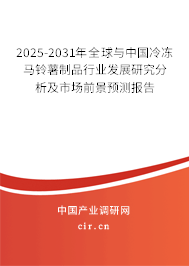 2025-2031年全球与中国冷冻马铃薯制品行业发展研究分析及市场前景预测报告

中国产业调研网

cir.cn